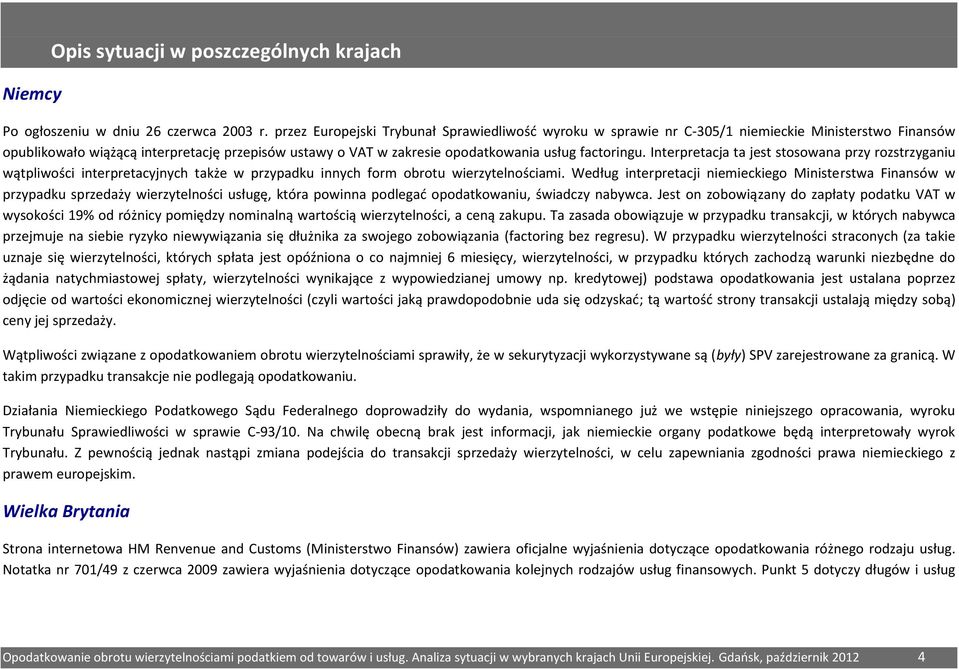 Opis sytuacji w poszczególnych krajach

Niemcy

Po ogłoszeniu w dniu 26 czerwca 2003 r. przez Europejski Trybunał Sprawiedliwość wyroku w sprawie nr C-305/1 niemieckie Ministerstwo Finansów opublikowało wiążącą interpretację przepisów ustawy o VAT w zakresie opodatkowania usług factoringu. Interpretacja ta jest stosowana przy rozstrzyganiu wątpliwości interpretacyjnych także w przypadku innych form obrotu wierzytelnościami. Według interpretacji niemieckiego Ministerstwa Finansów w przypadku sprzedaży wierzytelności usługę, która powinna podlegać opodatkowaniu, świadczy nabywca. Jest on zobowiązany do zapłaty podatku VAT w wysokości 19% od różnicy pomiędzy nominalną wartością wierzytelności, a ceną zakupu. Ta zasada obowiązuje w przypadku transakcji, w których nabywca przejmuje na siebie ryzyko niewywiązania się dłużnika za swojego zobowiązania (factoring bez regresu). W przypadku wierzytelności straconych (za takie uznaje się wierzytelności, których spłata jest opóźniona o co najmniej 6 miesięcy, wierzytelności, w przypadku których zachodzą warunki niezbędne do żądania natychmiastowej spłaty, wierzytelności wynikające z wypowiedzianej umowy np. kredytowej) podstawa opodatkowania jest ustalana poprzez odjęcie od wartości ekonomicznej wierzytelności (czyli wartości jaką prawdopodobnie uda się odzyskać; tą wartość strony transakcji ustalają między sobą) ceny jej sprzedaży.

Wątpliwości związane z opodatkowaniem obrotu wierzytelnościami sprawiły, że w sekurytyzacji wykorzystywane są (były) SPV zarejestrowane za granicą. W takim przypadku transakcje nie podlegają opodatkowaniu.

Działania Niemieckiego Podatkowego Sądu Federalnego doprowadziły do wydania, wspomnianego już we wstępie niniejszego opracowania, wyroku Trybunału Sprawiedliwości w sprawie C-93/10. Na chwilę obecną brak jest informacji, jak niemieckie organy podatkowe będą interpretowały wyrok Trybunału. Z pewnością jednak nastąpi zmiana podejścia do transakcji sprzedaży wierzytelności, w celu zapewniania zgodności prawa niemieckiego z prawem europejskim.

Wielka Brytania

Strona internetowa HM Renvenue and Customs (Ministerstwo Finansów) zawiera oficjalne wyjaśnienia dotyczące opodatkowania różnego rodzaju usług. Notatka nr 701/49 z czerwca 2009 zawiera wyjaśnienia dotyczące opodatkowania kolejnych rodzajów usług finansowych. Punkt 5 dotyczy długów i usług

Opodatkowanie obrotu wierzytelnościami podatkiem od towarów i usług. Analiza sytuacji w wybranych krajach Unii Europejskiej. Gdańsk, październik 2012 4